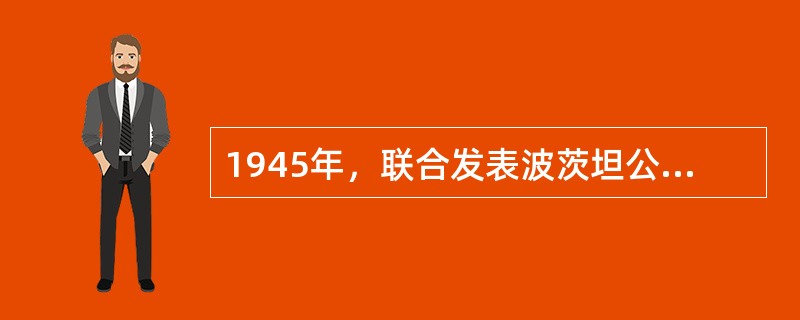 1945年，联合发表波茨坦公...